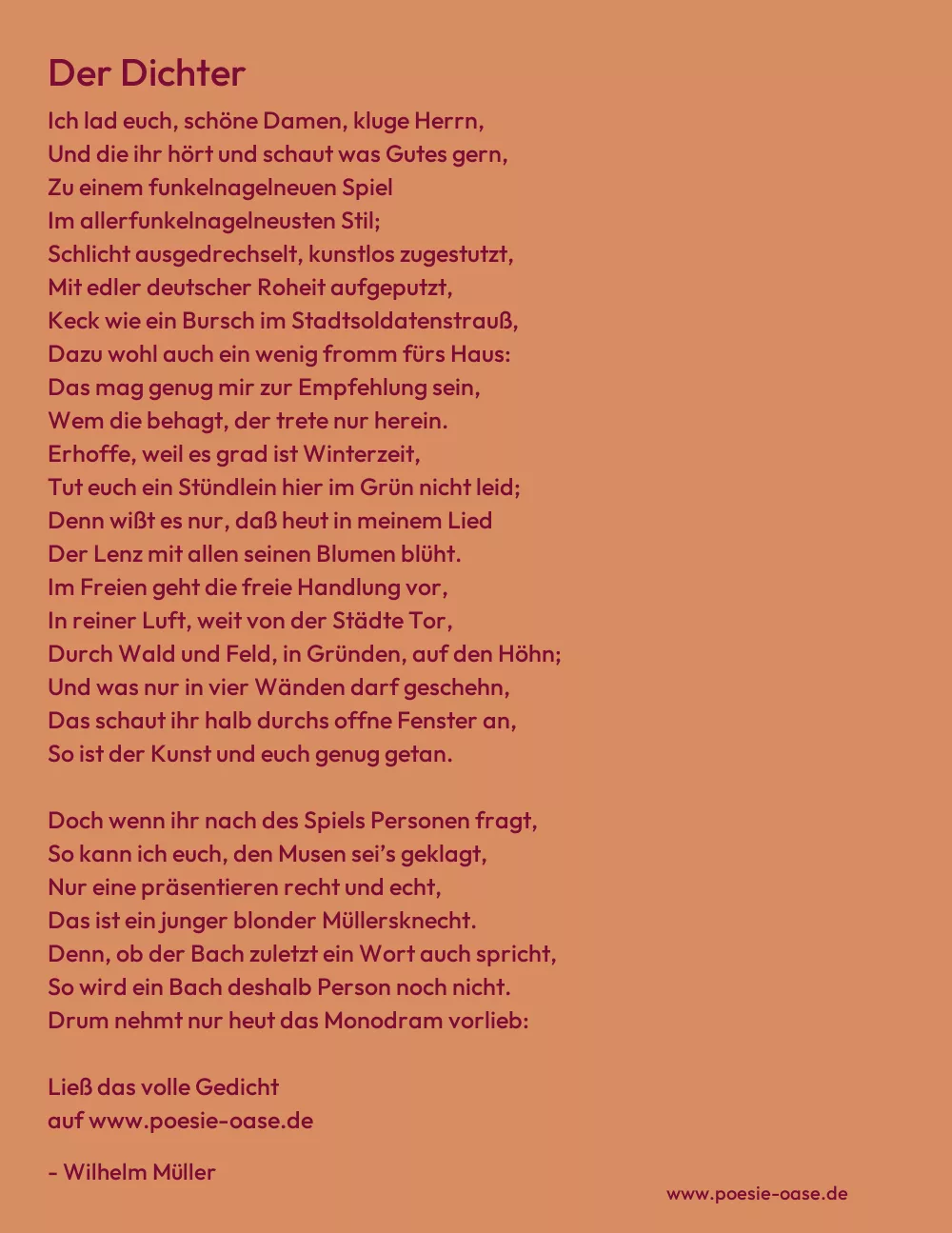 Der Dichter

Ich lad euch, schöne Damen, kluge Herrn,
Und die ihr hört und schaut was Gutes gern,
Zu einem funkelnagelneuen Spiel
Im allerfunkelnagelneusten Stil;
Schlicht ausgedrechselt, kunstlos zugestutzt,
Mit edler deutscher Roheit aufgeputzt,
Keck wie ein Bursch im Stadtsoldatenstrauß,
Dazu wohl auch ein wenig fromm fürs Haus:
Das mag genug mir zur Empfehlung sein,
Wem die behagt, der trete nur herein.
Erhoffe, weil es grad ist Winterzeit,
Tut euch ein Stündlein hier im Grün nicht leid;
Denn wißt es nur, daß heut in meinem Lied
Der Lenz mit allen seinen Blumen blüht.
Im Freien geht die freie Handlung vor,
In reiner Luft, weit von der Städte Tor,
Durch Wald und Feld, in Gründen, auf den Höhn;
Und was nur in vier Wänden darf geschehn,
Das schaut ihr halb durchs offne Fenster an,
So ist der Kunst und euch genug getan.

Doch wenn ihr nach des Spiels Personen fragt,
So kann ich euch, den Musen sei's geklagt,
Nur eine präsentieren recht und echt,
Das ist ein junger blonder Müllersknecht.
Denn, ob der Bach zuletzt ein Wort auch spricht,
So wird ein Bach deshalb Person noch nicht.
Drum nehmt nur heut das Monodram vorlieb:

Ließ das volle Gedicht
auf www.poesie-oase.de

- Wilhelm Müller

www.poesie-oase.de